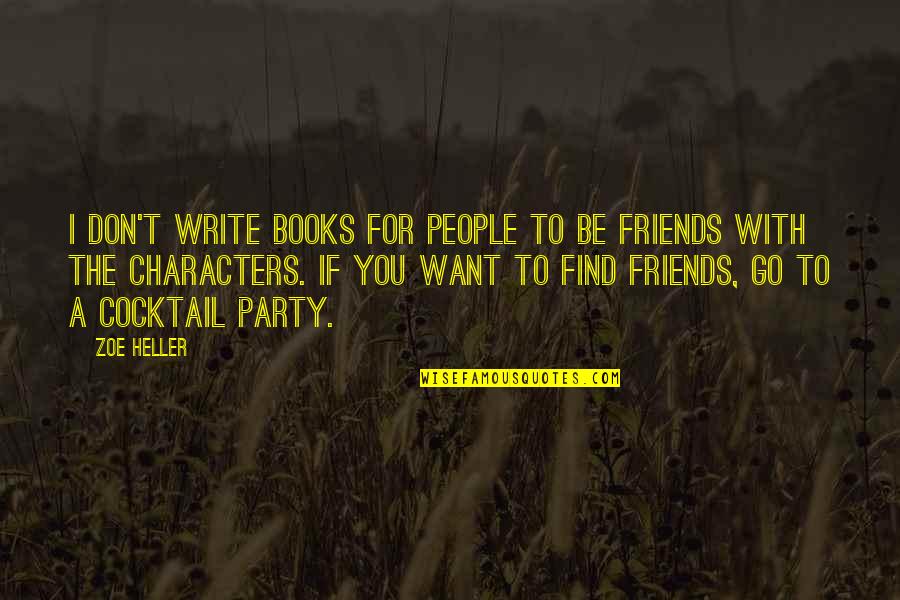 I DON'T WRITE BOOKS FOR PEOPLE TO BE FRIENDS WITH THE CHARACTERS. IF YOU WANT TO FIND FRIENDS, GO TO A COCKTAIL PARTY.

ZOE HELLER

WISEFAMOUSQUOTES.COM